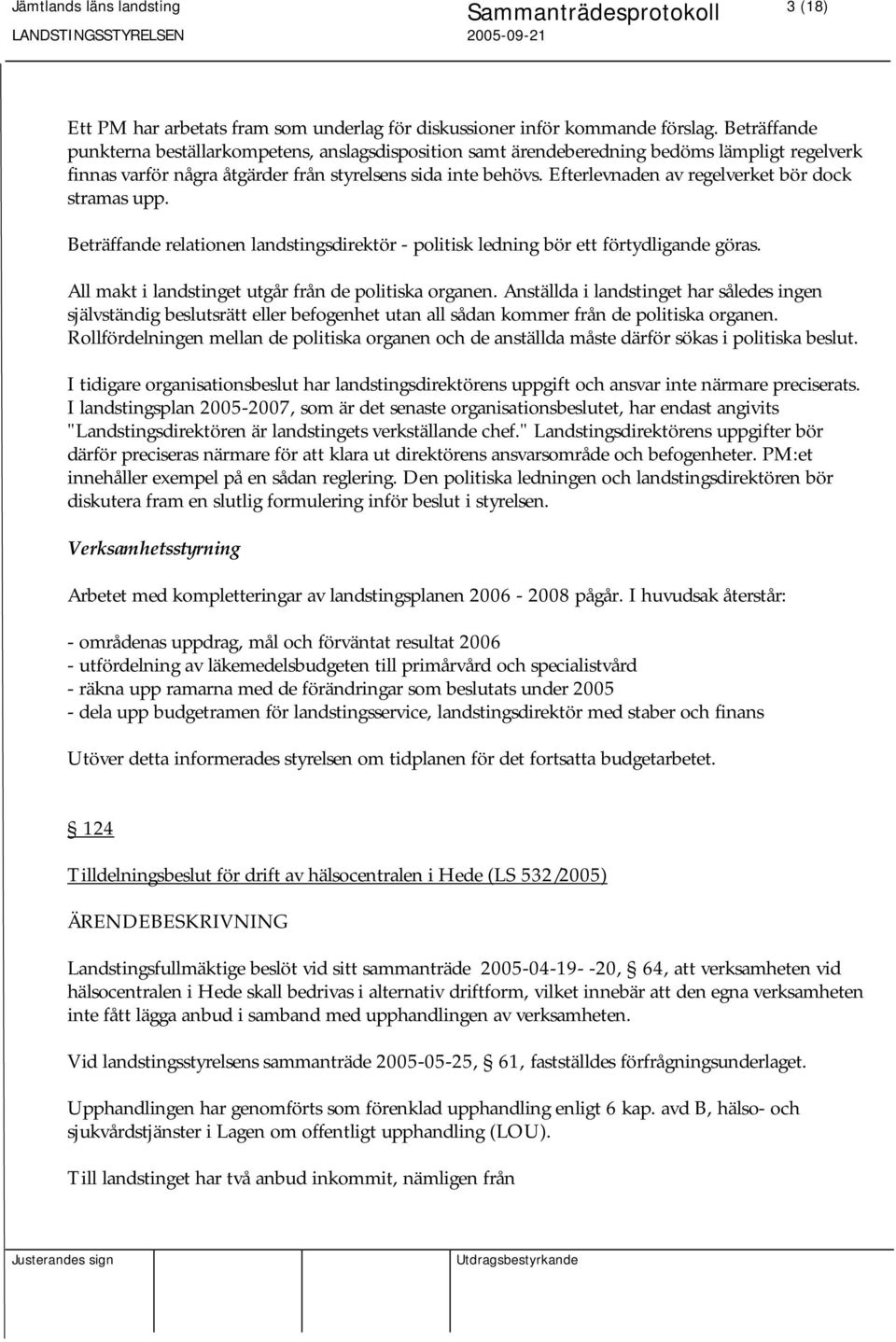 Jämtlands läns landsting
LANDSTINGSSTYRELSEN

Sammanträdesprotokoll
2005-09-21

3 (18)

Ett PM har arbetats fram som underlag för diskussioner inför kommande förslag. Beträffande punkterna beställarkompetens, anslagsdisposition samt ärendeberedning bedöms lämpligt regelverk finnas varför några åtgärder från styrelsens sida inte behövs. Efterlevnaden av regelverket bör dock stramas upp.

Beträffande relationen landstingsdirektör - politisk ledning bör ett förtydligande göras.

All makt i landstinget utgår från de politiska organen. Anställda i landstinget har således ingen självständig beslutsrätt eller befogenhet utan all sådan kommer från de politiska organen. Rollfördelningen mellan de politiska organen och de anställda måste därför sökas i politiska beslut.

I tidigare organisationsbeslut har landstingsdirektörens uppgift och ansvar inte närmare preciserats. I landstingsplan 2005-2007, som är det senaste organisationsbeslutet, har endast angivits "Landstingsdirektören är landstingets verkställande chef." Landstingsdirektörens uppgifter bör därför preciseras närmare för att klara ut direktörens ansvarsområde och befogenheter. PM:et innehåller exempel på en sådan reglering. Den politiska ledningen och landstingsdirektören bör diskutera fram en slutlig formulering inför beslut i styrelsen.

Verksamhetsstyrning

Arbetet med kompletteringar av landstingsplanen 2006 - 2008 pågår. I huvudsak återstår:

- områdenas uppdrag, mål och förväntat resultat 2006
- utfördelning av läkemedelsbudgeten till primårvård och specialistvård
- räkna upp ramarna med de förändringar som beslutats under 2005
- dela upp budgetramen för landstingsservice, landstingsdirektör med staber och finans

Utöver detta informerades styrelsen om tidplanen för det fortsatta budgetarbetet.

§ 124

Tilldelningsbeslut för drift av hälsocentralen i Hede (LS 532/2005)

ÄRENDEBESKRIVNING

Landstingsfullmäktige beslöt vid sitt sammanträde 2005-04-19- -20, § 64, att verksamheten vid hälsocentralen i Hede skall bedrivas i alternativ driftform, vilket innebär att den egna verksamheten inte fått lägga anbud i samband med upphandlingen av verksamheten.

Vid landstingsstyrelsens sammanträde 2005-05-25, § 61, fastställdes förfrågningsunderlaget.

Upphandlingen har genomförts som förenklad upphandling enligt 6 kap. avd B, hälso- och sjukvårdstjänster i Lagen om offentligt upphandling (LOU).

Till landstinget har två anbud inkommit, nämligen från

Justerandes sign

Utdragsbestyrkande